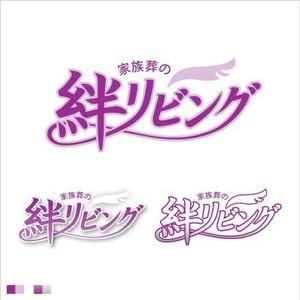 家族葬の
絆リビング

家族葬の
絆リビング

家族葬の
絆リビング